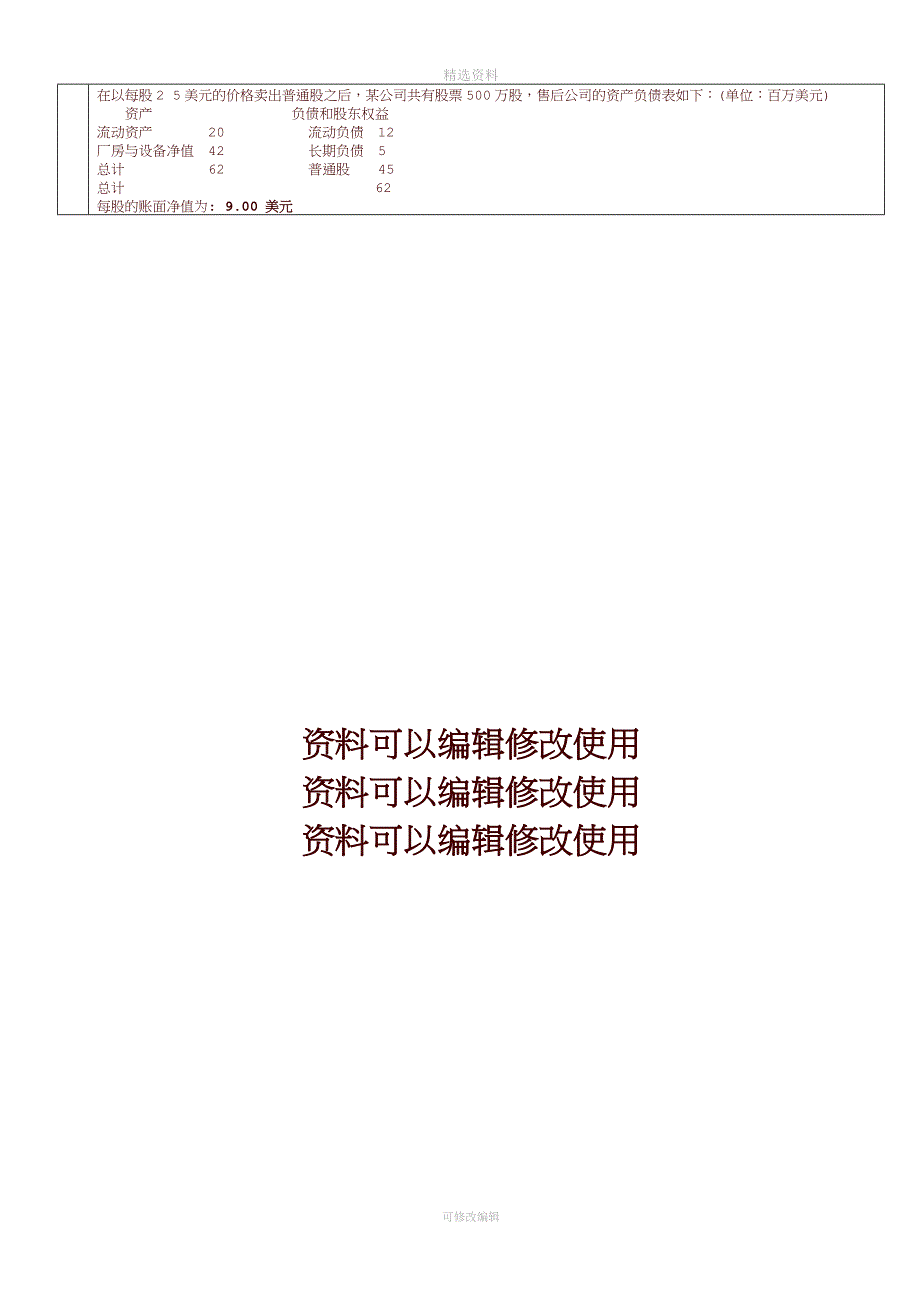 精选资料

在以每股 2 5 美元的价格卖出普通股之后，某公司共有股票 500 万股，售后公司的资产负债表如下：(单位：百万美元)

资产 负债和股东权益

流动资产 20 流动负债 12

厂房与设备净值 42 长期负债 5

总计 62 普通股 45

总计 62

每股的账面净值为: 9.00 美元

资料可以编辑修改使用
资料可以编辑修改使用
资料可以编辑修改使用

可修改编辑